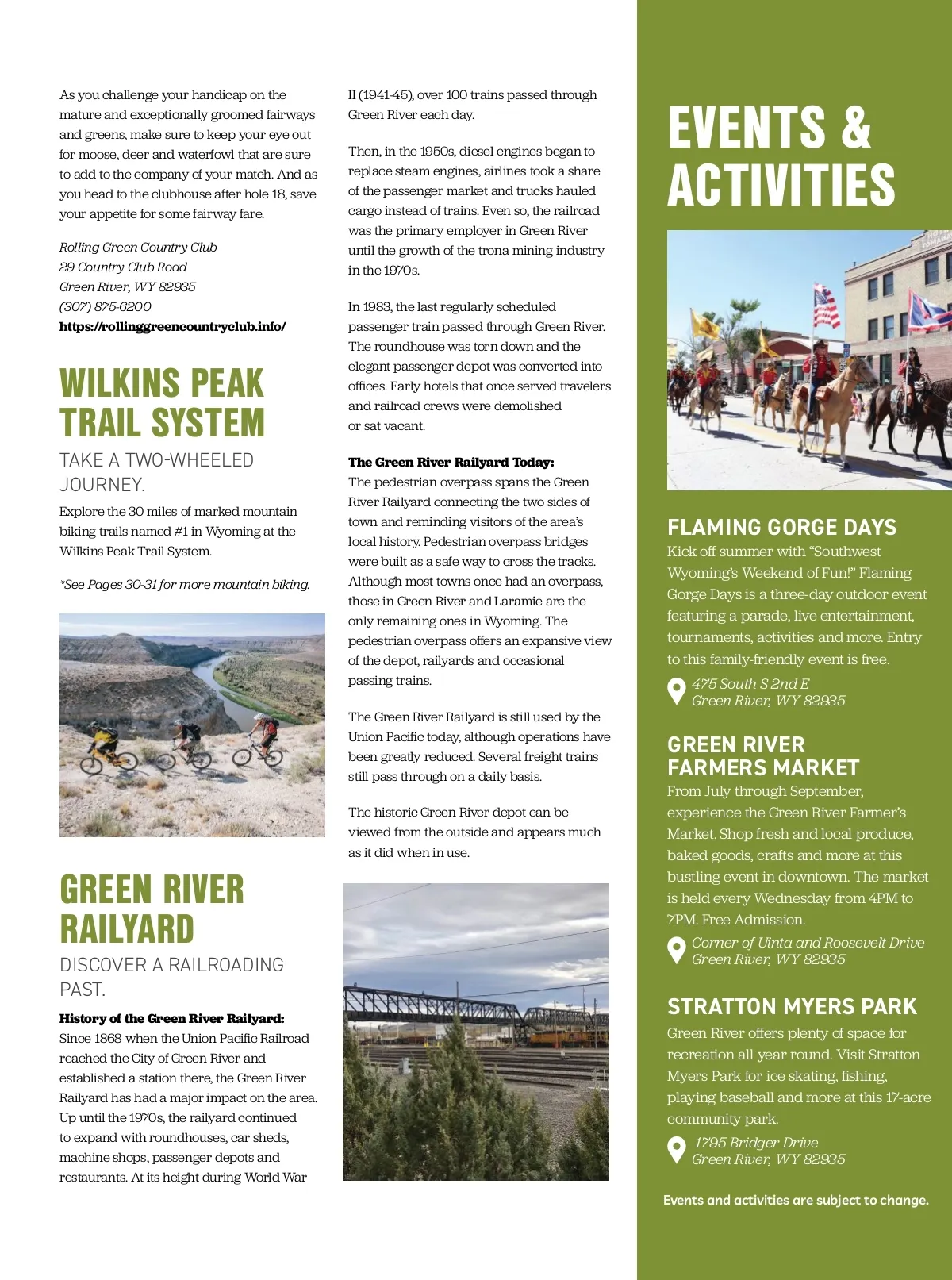 As you challenge your handicap on the mature and exceptionally groomed fairways and greens, make sure to keep your eye out for moose, deer and waterfowl that are sure to add to the company of your match. And as you head to the clubhouse after hole 18, save your appetite for some fairway fare.

Rolling Green Country Club
29 Country Club Road
Green River, WY 82935
(307) 875-6200
https://rollinggreencountryclub.info/

WILKINS PEAK TRAIL SYSTEM

TAKE A TWO-WHEELED JOURNEY.

Explore the 30 miles of marked mountain biking trails named #1 in Wyoming at the Wilkins Peak Trail System.

*See Pages 30-31 for more mountain biking.

GREEN RIVER RAILYARD

DISCOVER A RAILROADING PAST.

History of the Green River Railyard:
Since 1868 when the Union Pacific Railroad reached the City of Green River and established a station there, the Green River Railyard has had a major impact on the area. Up until the 1970s, the railyard continued to expand with roundhouses, car sheds, machine shops, passenger depots and restaurants. At its height during World War II (1941-45), over 100 trains passed through Green River each day.

Then, in the 1950s, diesel engines began to replace steam engines, airlines took a share of the passenger market and trucks hauled cargo instead of trains. Even so, the railroad was the primary employer in Green River until the growth of the trona mining industry in the 1970s.

In 1983, the last regularly scheduled passenger train passed through Green River. The roundhouse was torn down and the elegant passenger depot was converted into offices. Early hotels that once served travelers and railroad crews were demolished or sat vacant.

The Green River Railyard Today:
The pedestrian overpass spans the Green River Railyard connecting the two sides of town and reminding visitors of the area's local history. Pedestrian overpass bridges were built as a safe way to cross the tracks. Although most towns once had an overpass, those in Green River and Laramie are the only remaining ones in Wyoming. The pedestrian overpass offers an expansive view of the depot, railyards and occasional passing trains.

The Green River Railyard is still used by the Union Pacific today, although operations have been greatly reduced. Several freight trains still pass through on a daily basis.

The historic Green River depot can be viewed from the outside and appears much as it did when in use.

EVENTS & ACTIVITIES

FLAMING GORGE DAYS
Kick off summer with "Southwest Wyoming's Weekend of Fun!" Flaming Gorge Days is a three-day outdoor event featuring a parade, live entertainment, tournaments, activities and more. Entry to this family-friendly event is free.
475 South S 2nd E
Green River, WY 82935

GREEN RIVER FARMERS MARKET
From July through September, experience the Green River Farmer's Market. Shop fresh and local produce, baked goods, crafts and more at this bustling event in downtown. The market is held every Wednesday from 4PM to 7PM. Free Admission.
Corner of Uinta and Roosevelt Drive
Green River, WY 82935

STRATTON MYERS PARK
Green River offers plenty of space for recreation all year round. Visit Stratton Myers Park for ice skating, fishing, playing baseball and more at this 17-acre community park.
1795 Bridger Drive
Green River, WY 82935

Events and activities are subject to change.